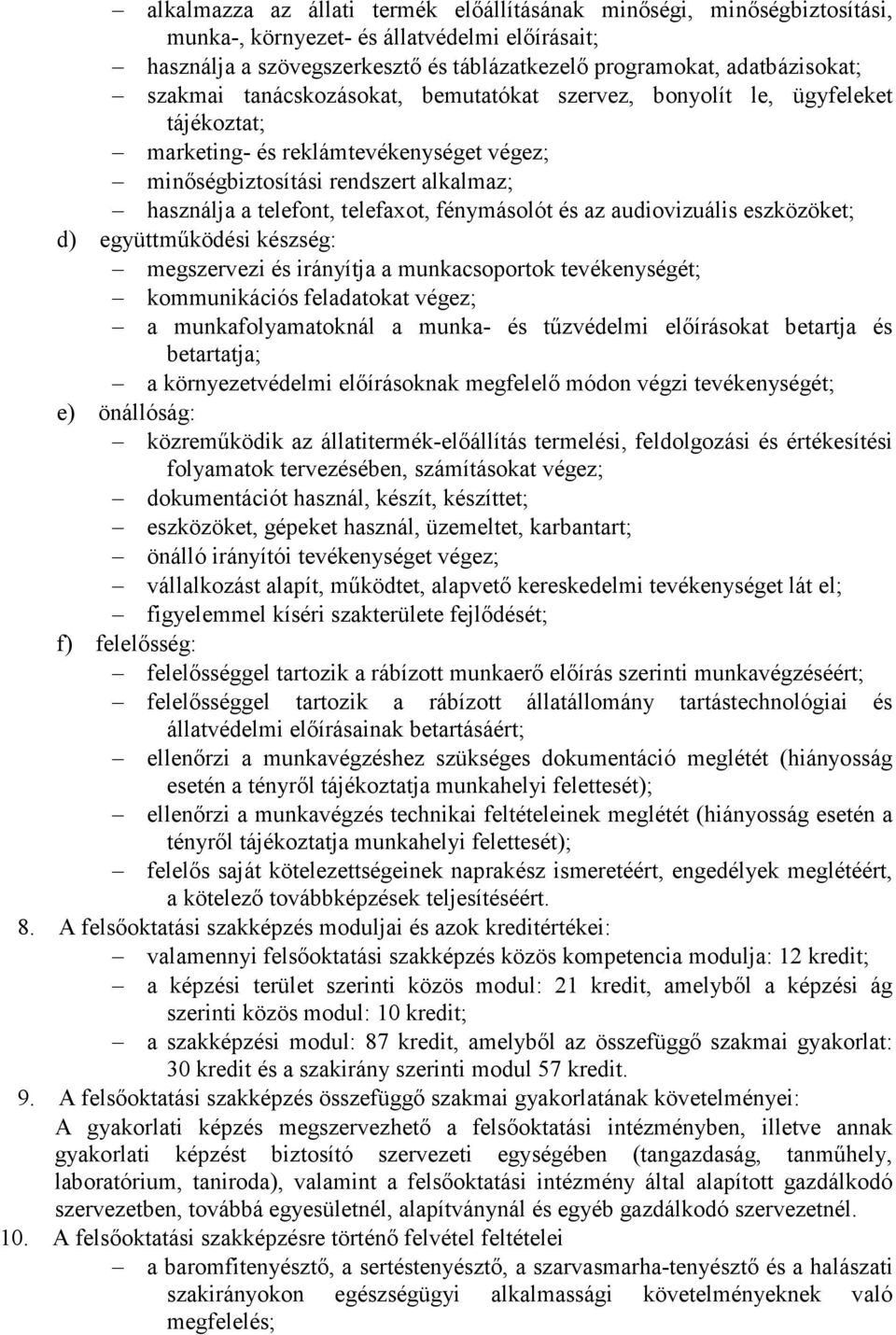 – alkalmazza az állati termék előállításának minőségi, minőségbiztosítási, munka-, környezet- és állatvédelmi előírásait;
– használja a szövegszerkesztő és táblázatkezelő programokat, adatbázisokat;
– szakmai tanácskozásokat, bemutatókat szervez, bonyolít le, ügyfeleket tájékoztat;
– marketing- és reklámtevékenységet végez;
– minőségbiztosítási rendszert alkalmaz;
– használja a telefont, telefaxot, fénymásolót és az audiovizuális eszközöket;
d) együttműködési készség:
– megszervezi és irányítja a munkacsoportok tevékenységét;
– kommunikációs feladatokat végez;
– a munkafolyamatoknál a munka- és tűzvédelmi előírásokat betartja és betartatja;
– a környezetvédelmi előírásoknak megfelelő módon végzi tevékenységét;
e) önállóság:
– közreműködik az állatitermék-előállítás termelési, feldolgozási és értékesítési folyamatok tervezésében, számításokat végez;
– dokumentációt használ, készít, készíttet;
– eszközöket, gépeket használ, üzemeltet, karbantart;
– önálló irányítói tevékenységet végez;
– vállalkozást alapít, működtet, alapvető kereskedelmi tevékenységet lát el;
– figyelemmel kíséri szakterülete fejlődését;
f) felelősség:
– felelősséggel tartozik a rábízott munkaerő előírás szerinti munkavégzéséért;
– felelősséggel tartozik a rábízott állatállomány tartástechnológiai és állatvédelmi előírásainak betartásáért;
– ellenőrzi a munkavégzéshez szükséges dokumentáció meglétét (hiányosság esetén a tényről tájékoztatja munkahelyi felettesét);
– ellenőrzi a munkavégzés technikai feltételeinek meglétét (hiányosság esetén a tényről tájékoztatja munkahelyi felettesét);
– felelős saját kötelezettségeinek naprakész ismeretéért, engedélyek meglétéért, a kötelező továbbképzések teljesítéséért.
8. A felsőoktatási szakképzés moduljai és azok kreditértékei:
– valamennyi felsőoktatási szakképzés közös kompetencia modulja: 12 kredit;
– a képzési terület szerinti közös modul: 21 kredit, amelyből a képzési ág szerinti közös modul: 10 kredit;
– a szakképzési modul: 87 kredit, amelyből az összefüggő szakmai gyakorlat: 30 kredit és a szakirány szerinti modul 57 kredit.
9. A felsőoktatási szakképzés összefüggő szakmai gyakorlatának követelményei:
A gyakorlati képzés megszervezhető a felsőoktatási intézményben, illetve annak gyakorlati képzést biztosító szervezeti egységében (tangazdaság, tanműhely, laboratórium, taniroda), valamint a felsőoktatási intézmény által alapított gazdálkodó szervezetben, továbbá egyesületnél, alapítványnál és egyéb gazdálkodó szervezetnél.
10. A felsőoktatási szakképzésre történő felvétel feltételei
– a baromfitenyésztő, a sertéstenyésztő, a szarvasmarha-tenyésztő és a halászati szakirányokon egészségügyi alkalmassági követelményeknek való megfelelés;